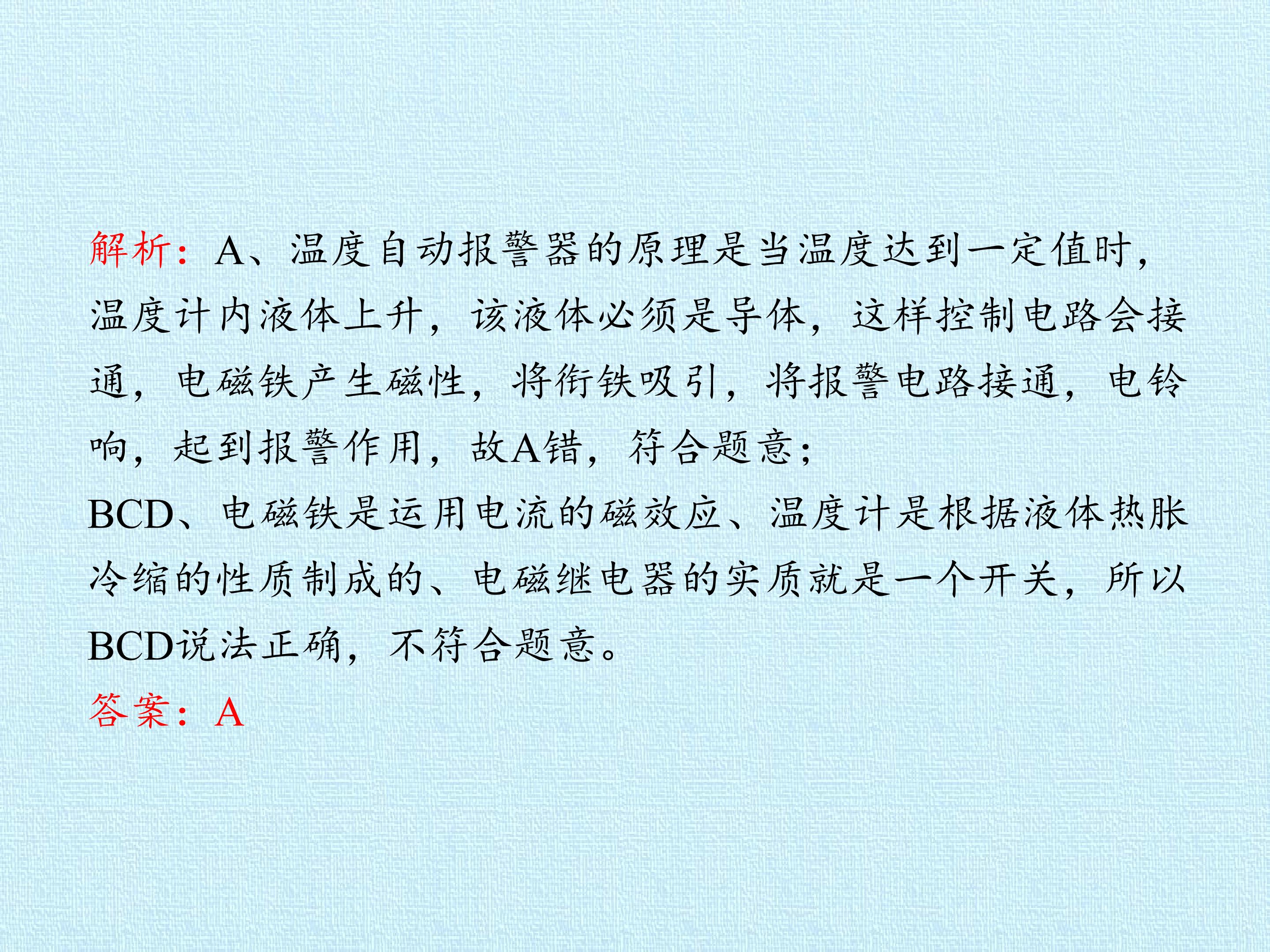 解析：A、温度自动报警器的原理是当温度达到一定值时，温度计内液体上升，该液体必须是导体，这样控制电路会接通，电磁铁产生磁性，将衔铁吸引，将报警电路接通，电铃响，起到报警作用，故A错，符合题意；

BCD、电磁铁是运用电流的磁效应、温度计是根据液体热胀冷缩的性质制成的、电磁继电器的实质就是一个开关，所以BCD说法正确，不符合题意。

答案：A